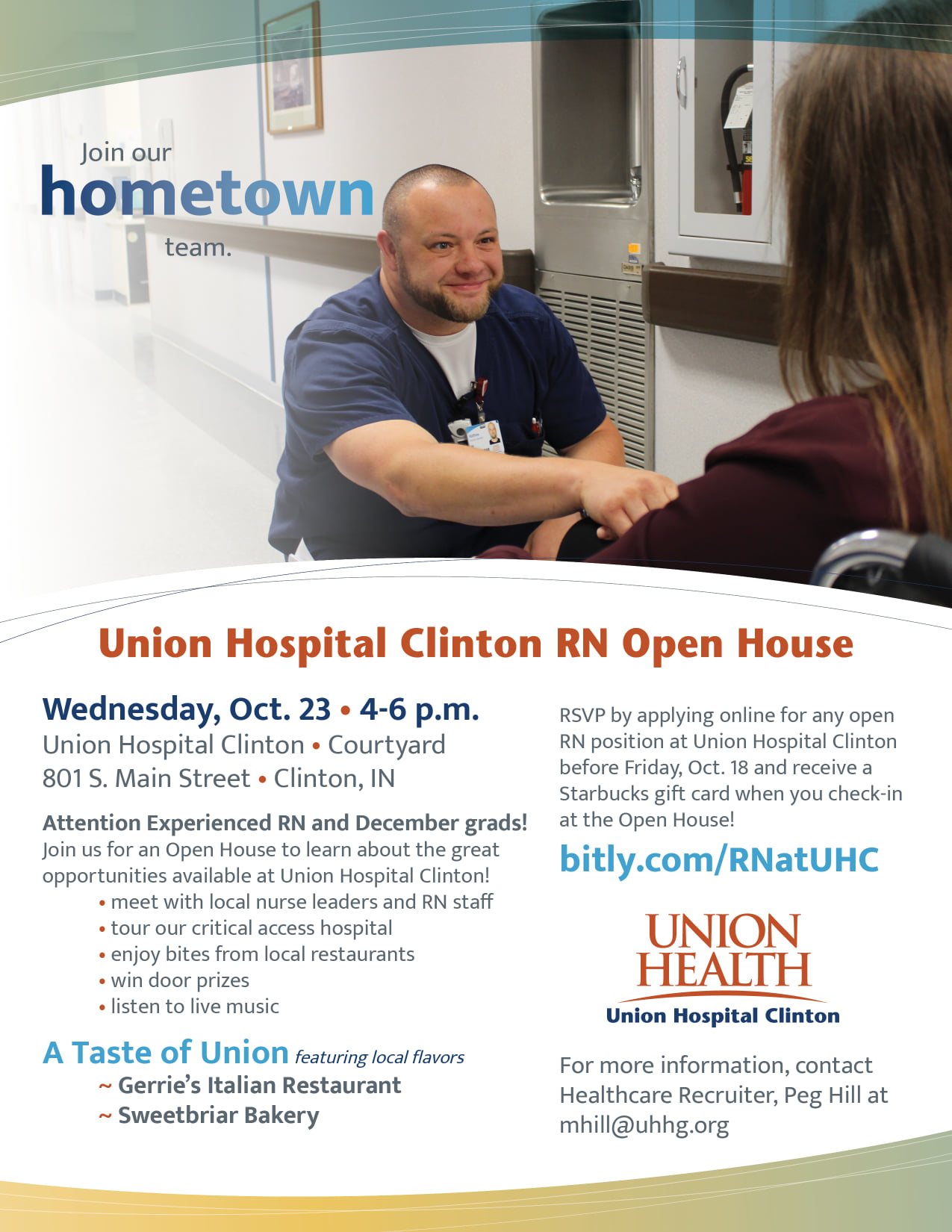 Join our
hometown
team.

Union Hospital Clinton RN Open House

Wednesday, Oct. 23 • 4-6 p.m.
Union Hospital Clinton • Courtyard
801 S. Main Street • Clinton, IN

Attention Experienced RN and December grads!
Join us for an Open House to learn about the great opportunities available at Union Hospital Clinton!
• meet with local nurse leaders and RN staff
• tour our critical access hospital
• enjoy bites from local restaurants
• win door prizes
• listen to live music

A Taste of Union featuring local flavors
~ Gerrie's Italian Restaurant
~ Sweetbriar Bakery

RSVP by applying online for any open RN position at Union Hospital Clinton before Friday, Oct. 18 and receive a Starbucks gift card when you check-in at the Open House!

bitly.com/RNatUHC

UNION
HEALTH
Union Hospital Clinton

For more information, contact Healthcare Recruiter, Peg Hill at mhill@uhhg.org